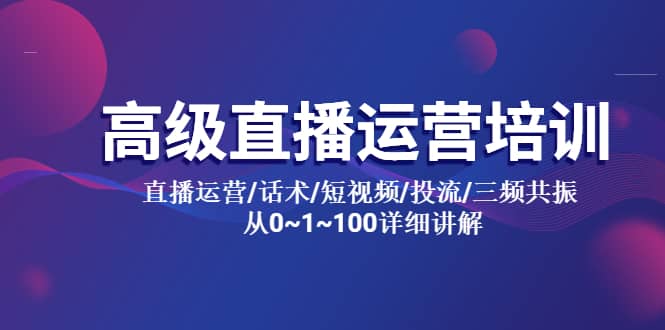 高级直播运营培训

直播运营/话术/短视频/投流/三频共振
从0~1~100详细讲解